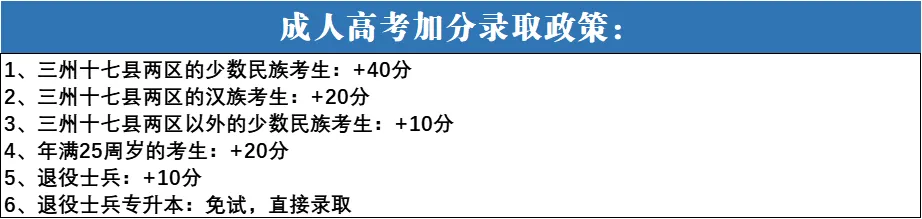 成人高考加分录取政策：

1、三州十七县两区的少数民族考生：+40分
2、三州十七县两区的汉族考生：+20分
3、三州十七县两区以外的少数民族考生：+10分
4、年满25周岁的考生：+20分
5、退役士兵：+10分
6、退役士兵专升本：免试，直接录取